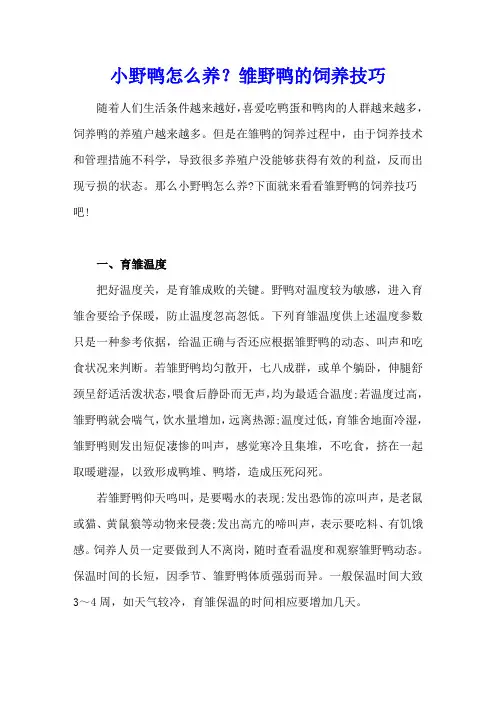 小野鸭怎么养？雏野鸭的饲养技巧

随着人们生活条件越来越好,喜爱吃鸭蛋和鸭肉的人群越来越多,饲养鸭的养殖户越来越多。但是在雏鸭的饲养过程中，由于饲养技术和管理措施不科学，导致很多养殖户没能够获得有效的利益，反而出现亏损的状态。那么小野鸭怎么养?下面就来看看雏野鸭的饲养技巧吧!

一、育雏温度

把好温度关，是育雏成败的关键。野鸭对温度较为敏感，进入育雏舍要给予保暖，防止温度忽高忽低。下列育雏温度供上述温度参数只是一种参考依据，给温正确与否还应根据雏野鸭的动态、叫声和吃食状况来判断。若雏野鸭均匀散开，七八成群，或单个躺卧，伸腿舒颈呈舒适活泼状态,喂食后静卧而无声,均为最适合温度;若温度过高,雏野鸭就会喘气,饮水量增加,远离热源;温度过低,育雏舍地面冷湿,雏野鸭则发出短促凄惨的叫声，感觉寒冷且集堆，不吃食，挤在一起取暖避湿，以致形成鸭堆、鸭塔，造成压死闷死。

若雏野鸭仰天鸣叫,是要喝水的表现;发出恐怖的凉叫声，是老鼠或猫、黄鼠狼等动物来侵袭;发出高亢的啼叫声，表示要吃料、有饥饿感。饲养人员一定要做到人不离岗,随时查看温度和观察雏野鸭动态。保温时间的长短，因季节、雏野鸭体质强弱而异。一般保温时间大致3～4周，如天气较冷，育雏保温的时间相应要增加几天。